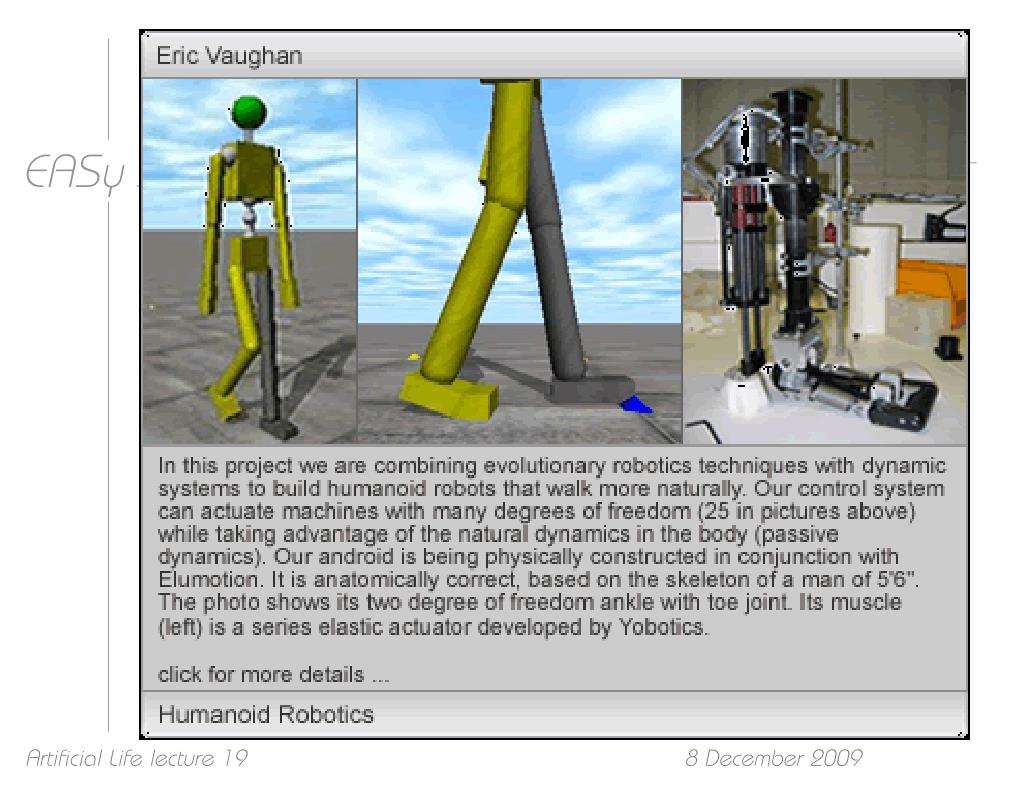 EASy

Eric Vaughan

In this project we are combining evolutionary robotics techniques with dynamic systems to build humanoid robots that walk more naturally. Our control system can actuate machines with many degrees of freedom (25 in pictures above) while taking advantage of the natural dynamics in the body (passive dynamics). Our android is being physically constructed in conjunction with Elumotion. It is anatomically correct, based on the skeleton of a man of 5'6". The photo shows its two degree of freedom ankle with toe joint. Its muscle (left) is a series elastic actuator developed by Yobotics.

click for more details ...

Humanoid Robotics

Artificial Life lecture 19

8 December 2009